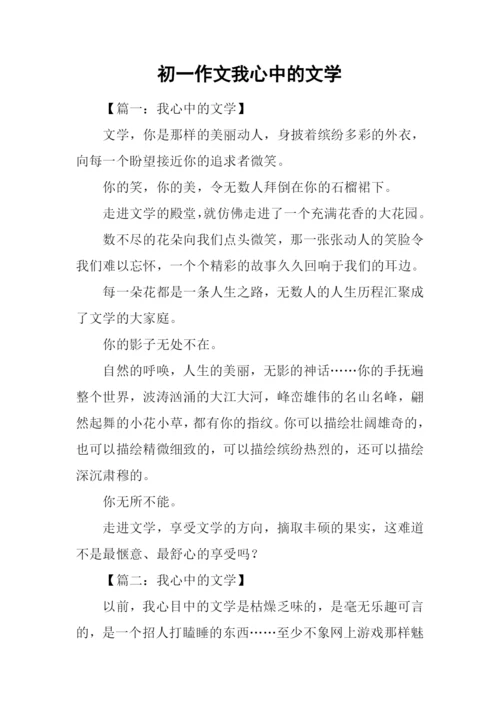 初一作文我心中的文学

【篇一：我心中的文学】

文学，你是那样的美丽动人，身披着缤纷多彩的外衣，向每一个盼望接近你的追求者微笑。

你的笑，你的美，令无数人拜倒在你的石榴裙下。

走进文学的殿堂，就仿佛走进了一个充满花香的大花园。

数不尽的花朵向我们点头微笑，那一张张动人的笑脸令我们难以忘怀，一个个精彩的故事久久回响于我们的耳边。

每一朵花都是一条人生之路，无数人的人生历程汇聚成了文学的大家庭。

你的影子无处不在。

自然的呼唤，人生的美丽，无影的神话……你的手抚遍整个世界，波涛汹涌的大江大河，峰峦雄伟的名山名峰，翩然起舞的小花小草，都有你的指纹。你可以描绘壮阔雄奇的，也可以描绘精微细致的，可以描绘缤纷热烈的，还可以描绘深沉肃穆的。

你无所不能。

走进文学，享受文学的方向，摘取丰硕的果实，这难道不是最惬意、最舒心的享受吗？

【篇二：我心中的文学】

以前，我心目中的文学是枯燥乏味的，是毫无乐趣可言的，是一个招人打瞌睡的东西……至少不象网上游戏那样魅